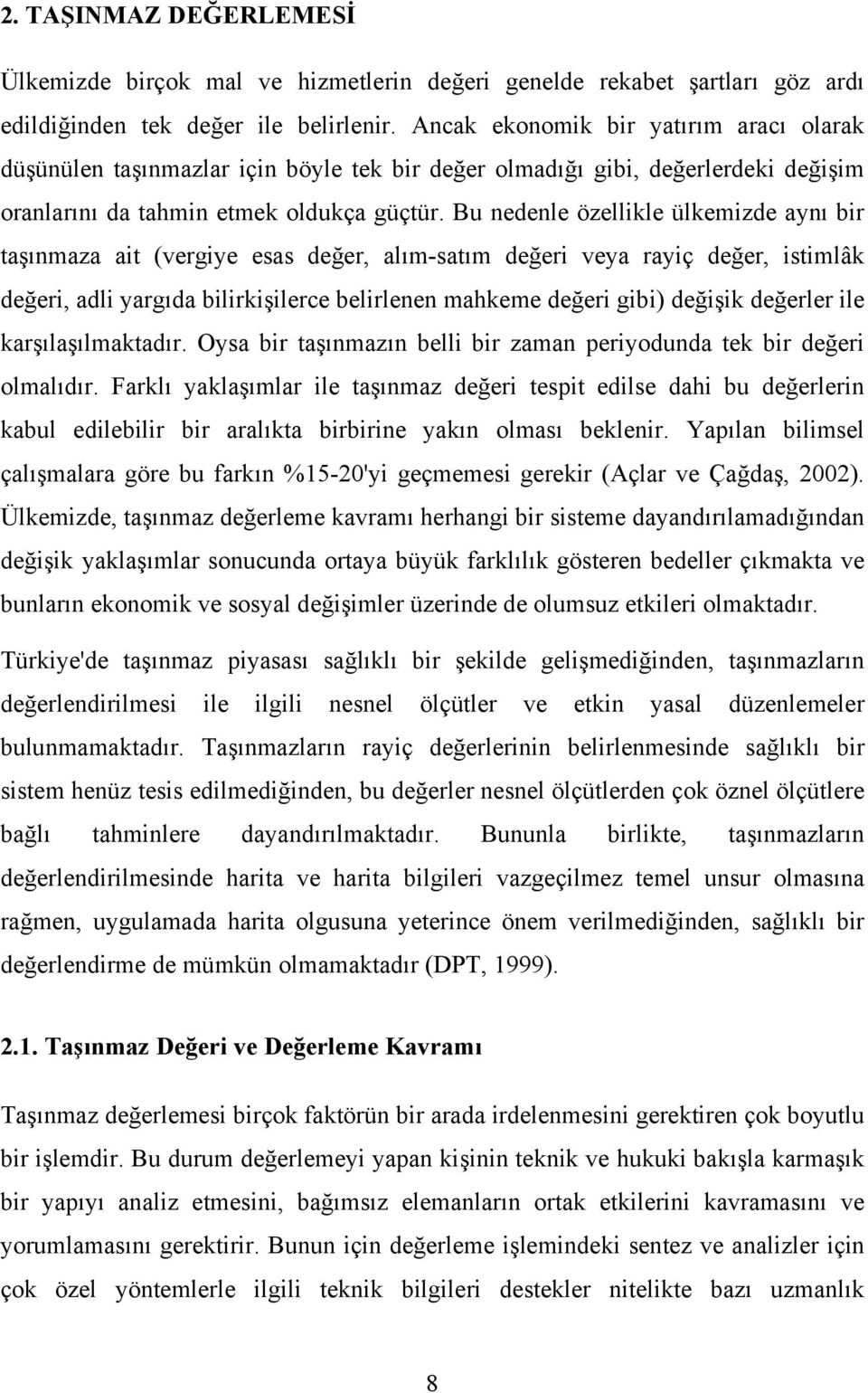 2. TAŞINMAZ DEĞERLEMESİ

Ülkemizde birçok mal ve hizmetlerin değeri genelde rekabet şartları göz ardı edildiğinden tek değer ile belirlenir. Ancak ekonomik bir yatırım aracı olarak düşünülen taşınmazlar için böyle tek bir değer olmadığı gibi, değerlerdeki değişim oranlarını da tahmin etmek oldukça güçtür. Bu nedenle özellikle ülkemizde aynı bir taşınmaza ait (vergiye esas değer, alım-satım değeri veya rayiç değer, istimlâk değeri, adli yargıda bilirkişilerce belirlenen mahkeme değeri gibi) değişik değerler ile karşılaşılmaktadır. Oysa bir taşınmazın belli bir zaman periyodunda tek bir değeri olmalıdır. Farklı yaklaşımlar ile taşınmaz değeri tespit edilse dahi bu değerlerin kabul edilebilir bir aralıkta birbirine yakın olması beklenir. Yapılan bilimsel çalışmalara göre bu farkın %15-20'yi geçmemesi gerekir (Açlar ve Çağdaş, 2002). Ülkemizde, taşınmaz değerleme kavramı herhangi bir sisteme dayandırılamadığından değişik yaklaşımlar sonucunda ortaya büyük farklılık gösteren bedeller çıkmakta ve bunların ekonomik ve sosyal değişimler üzerinde de olumsuz etkileri olmaktadır.

Türkiye'de taşınmaz piyasası sağlıklı bir şekilde gelişmediğinden, taşınmazların değerlendirilmesi ile ilgili nesnel ölçütler ve etkin yasal düzenlemeler bulunmamaktadır. Taşınmazların rayiç değerlerinin belirlenmesinde sağlıklı bir sistem henüz tesis edilmediğinden, bu değerler nesnel ölçütlerden çok öznel ölçütlere bağlı tahminlere dayandırılmaktadır. Bununla birlikte, taşınmazların değerlendirilmesinde harita ve harita bilgileri vazgeçilmez temel unsur olmasına rağmen, uygulamada harita olgusuna yeterince önem verilmediğinden, sağlıklı bir değerlendirme de mümkün olmamaktadır (DPT, 1999).

2.1. Taşınmaz Değeri ve Değerleme Kavramı

Taşınmaz değerlemesi birçok faktörün bir arada irdelenmesini gerektiren çok boyutlu bir işlemdir. Bu durum değerlemeyi yapan kişinin teknik ve hukuki bakışla karmaşık bir yapıyı analiz etmesini, bağımsız elemanların ortak etkilerini kavramasını ve yorumlamasını gerektirir. Bunun için değerleme işlemindeki sentez ve analizler için çok özel yöntemlerle ilgili teknik bilgileri destekler nitelikte bazı uzmanlık

8